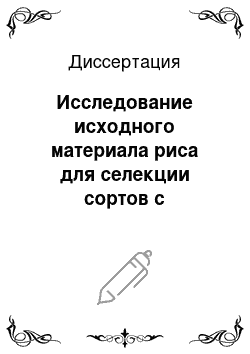 Диссертация

Исследование исходного материала риса для селекции сортов с